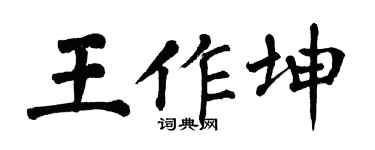 王作坤

词典网